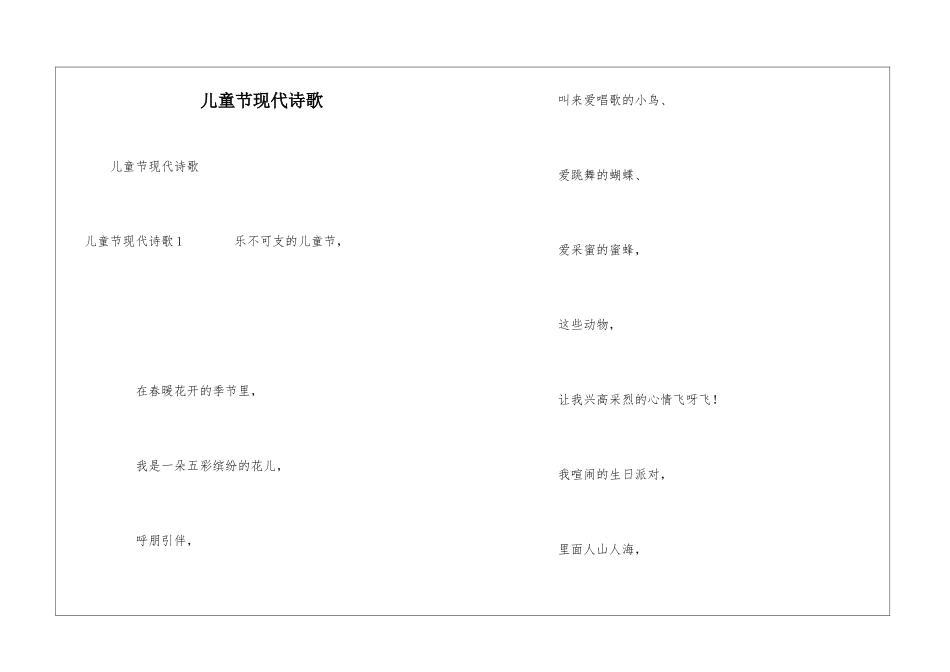 儿童节现代诗歌

儿童节现代诗歌

儿童节现代诗歌1 乐不可支的儿童节，

在春暖花开的季节里，

我是一朵五彩缤纷的花儿，

呼朋引伴，

叫来爱唱歌的小鸟、

爱跳舞的蝴蝶、

爱采蜜的蜜蜂，

这些动物，

让我兴高采烈的心情飞呀飞！

我喧闹的生日派对，

里面人山人海，